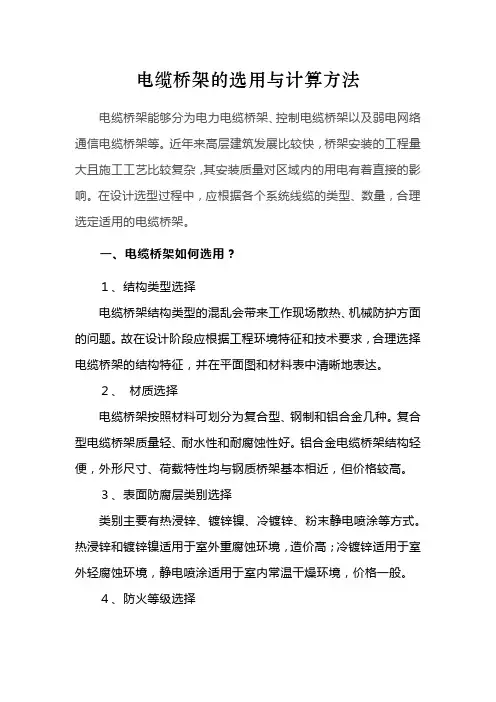 电缆桥架的选用与计算方法

电缆桥架能够分为电力电缆桥架、控制电缆桥架以及弱电网络通信电缆桥架等。近年来高层建筑发展比较快，桥架安装的工程量大且施工工艺比较复杂，其安装质量对区域内的用电有着直接的影响。在设计选型过程中，应根据各个系统线缆的类型、数量，合理选定适用的电缆桥架。

一、电缆桥架如何选用？

1、结构类型选择

电缆桥架结构类型的混乱会带来工作现场散热、机械防护方面的问题。故在设计阶段应根据工程环境特征和技术要求，合理选择电缆桥架的结构特征，并在平面图和材料表中清晰地表达。

2、 材质选择

电缆桥架按照材料可划分为复合型、钢制和铝合金几种。复合型电缆桥架质量轻、耐水性和耐腐蚀性好。铝合金电缆桥架结构轻便，外形尺寸、荷载特性均与钢质桥架基本相近，但价格较高。

3、表面防腐层类别选择

类别主要有热浸锌、镀锌镍、冷镀锌、粉末静电喷涂等方式。热浸锌和镀锌镍适用于室外重腐蚀环境，造价高；冷镀锌适用于室外轻腐蚀环境，静电喷涂适用于室内常温干燥环境，价格一般。

4、防火等级选择